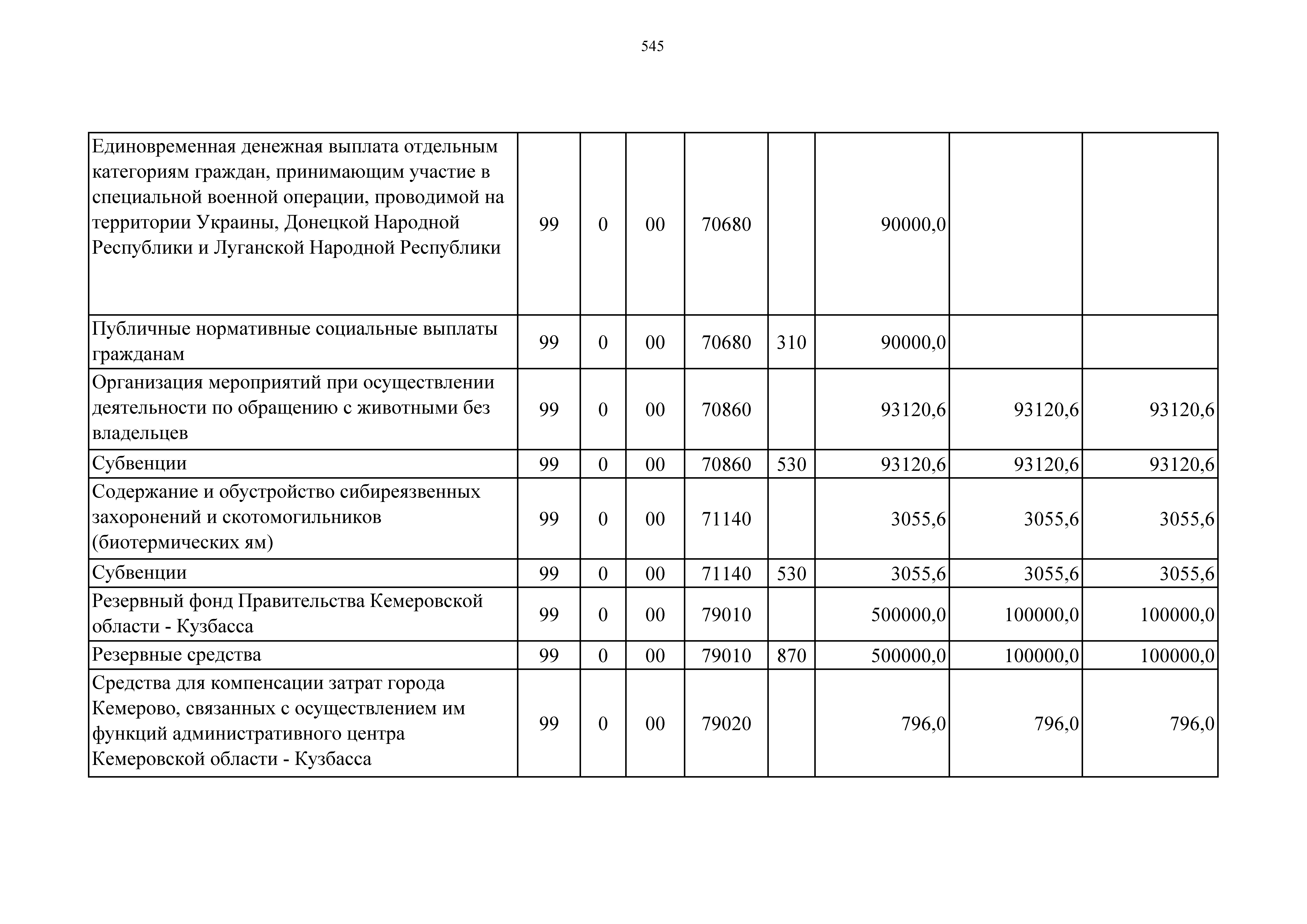 545

| | | | | | | | | |
|---|---|---|---|---|---|---|---|---|
| Единовременная денежная выплата отдельным категориям граждан, принимающим участие в специальной военной операции, проводимой на территории Украины, Донецкой Народной Республики и Луганской Народной Республики | 99 | 0 | 00 | 70680 | | 90000,0 | | |
| Публичные нормативные социальные выплаты гражданам | 99 | 0 | 00 | 70680 | 310 | 90000,0 | | |
| Организация мероприятий при осуществлении деятельности по обращению с животными без владельцев | 99 | 0 | 00 | 70860 | | 93120,6 | 93120,6 | 93120,6 |
| Субвенции | 99 | 0 | 00 | 70860 | 530 | 93120,6 | 93120,6 | 93120,6 |
| Содержание и обустройство сибиреязвенных захоронений и скотомогильников (биотермических ям) | 99 | 0 | 00 | 71140 | | 3055,6 | 3055,6 | 3055,6 |
| Субвенции | 99 | 0 | 00 | 71140 | 530 | 3055,6 | 3055,6 | 3055,6 |
| Резервный фонд Правительства Кемеровской области - Кузбасса | 99 | 0 | 00 | 79010 | | 500000,0 | 100000,0 | 100000,0 |
| Резервные средства | 99 | 0 | 00 | 79010 | 870 | 500000,0 | 100000,0 | 100000,0 |
| Средства для компенсации затрат города Кемерово, связанных с осуществлением им функций административного центра Кемеровской области - Кузбасса | 99 | 0 | 00 | 79020 | | 796,0 | 796,0 | 796,0 |